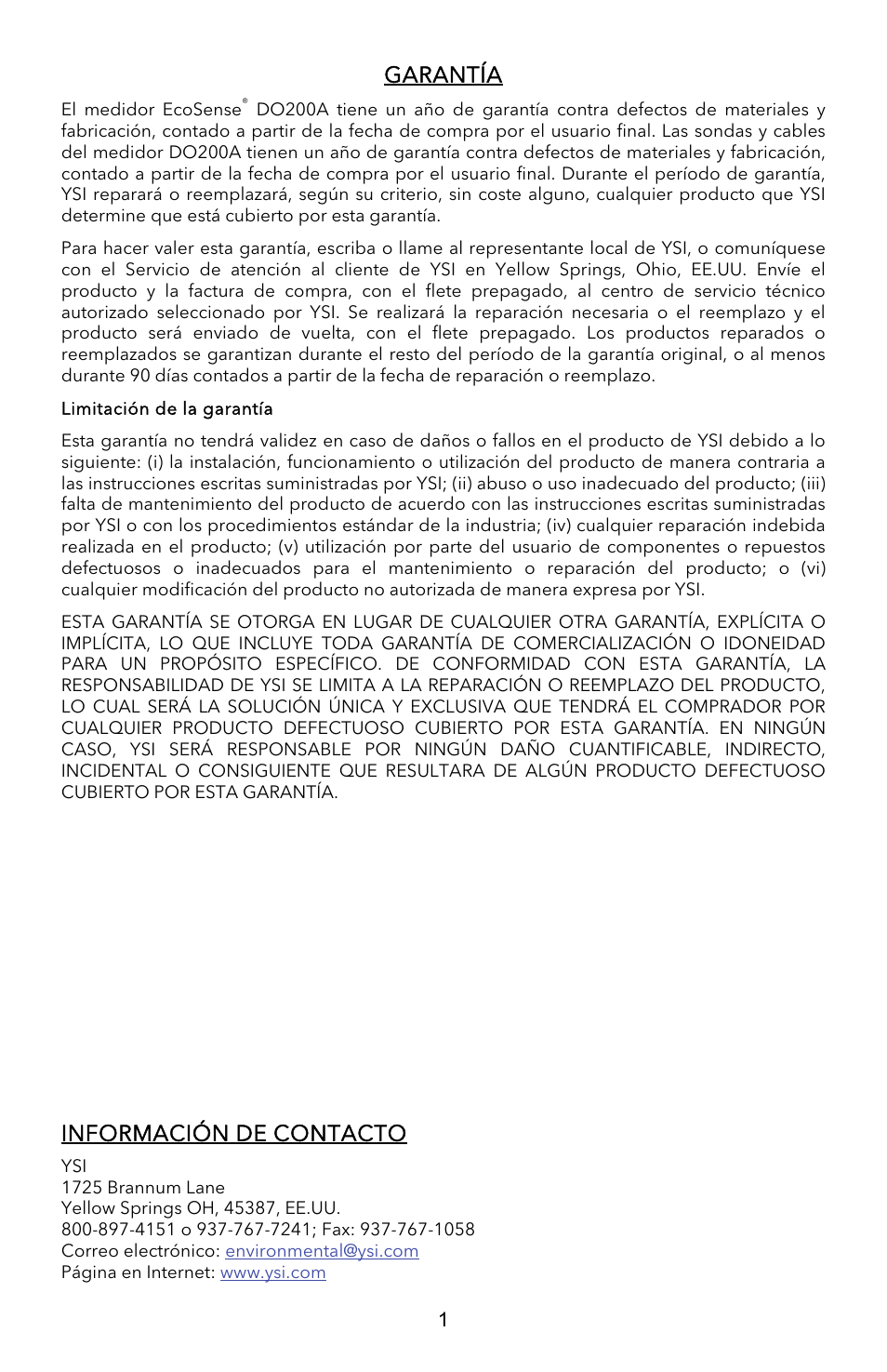 GARANTÍA

El medidor EcoSense® DO200A tiene un año de garantía contra defectos de materiales y fabricación, contado a partir de la fecha de compra por el usuario final. Las sondas y cables del medidor DO200A tienen un año de garantía contra defectos de materiales y fabricación, contado a partir de la fecha de compra por el usuario final. Durante el período de garantía, YSI reparará o reemplazará, según su criterio, sin coste alguno, cualquier producto que YSI determine que está cubierto por esta garantía.

Para hacer valer esta garantía, escriba o llame al representante local de YSI, o comuníquese con el Servicio de atención al cliente de YSI en Yellow Springs, Ohio, EE.UU. Envíe el producto y la factura de compra, con el flete prepagado, al centro de servicio técnico autorizado seleccionado por YSI. Se realizará la reparación necesaria o el reemplazo y el producto será enviado de vuelta, con el flete prepagado. Los productos reparados o reemplazados se garantizan durante el resto del período de la garantía original, o al menos durante 90 días contados a partir de la fecha de reparación o reemplazo.

Limitación de la garantía

Esta garantía no tendrá validez en caso de daños o fallos en el producto de YSI debido a lo siguiente: (i) la instalación, funcionamiento o utilización del producto de manera contraria a las instrucciones escritas suministradas por YSI; (ii) abuso o uso inadecuado del producto; (iii) falta de mantenimiento del producto de acuerdo con las instrucciones escritas suministradas por YSI o con los procedimientos estándar de la industria; (iv) cualquier reparación indebida realizada en el producto; (v) utilización por parte del usuario de componentes o repuestos defectuosos o inadecuados para el mantenimiento o reparación del producto; o (vi) cualquier modificación del producto no autorizada de manera expresa por YSI.

ESTA GARANTÍA SE OTORGA EN LUGAR DE CUALQUIER OTRA GARANTÍA, EXPLÍCITA O IMPLÍCITA, LO QUE INCLUYE TODA GARANTÍA DE COMERCIALIZACIÓN O IDONEIDAD PARA UN PROPÓSITO ESPECÍFICO. DE CONFORMIDAD CON ESTA GARANTÍA, LA RESPONSABILIDAD DE YSI SE LIMITA A LA REPARACIÓN O REEMPLAZO DEL PRODUCTO, LO CUAL SERÁ LA SOLUCIÓN ÚNICA Y EXCLUSIVA QUE TENDRÁ EL COMPRADOR POR CUALQUIER PRODUCTO DEFECTUOSO CUBIERTO POR ESTA GARANTÍA. EN NINGÚN CASO, YSI SERÁ RESPONSABLE POR NINGÚN DAÑO CUANTIFICABLE, INDIRECTO, INCIDENTAL O CONSIGUIENTE QUE RESULTARA DE ALGÚN PRODUCTO DEFECTUOSO CUBIERTO POR ESTA GARANTÍA.

INFORMACIÓN DE CONTACTO

YSI
1725 Brannum Lane
Yellow Springs OH, 45387, EE.UU.
800-897-4151 o 937-767-7241; Fax: 937-767-1058
Correo electrónico: environmental@ysi.com
Página en Internet: www.ysi.com

1